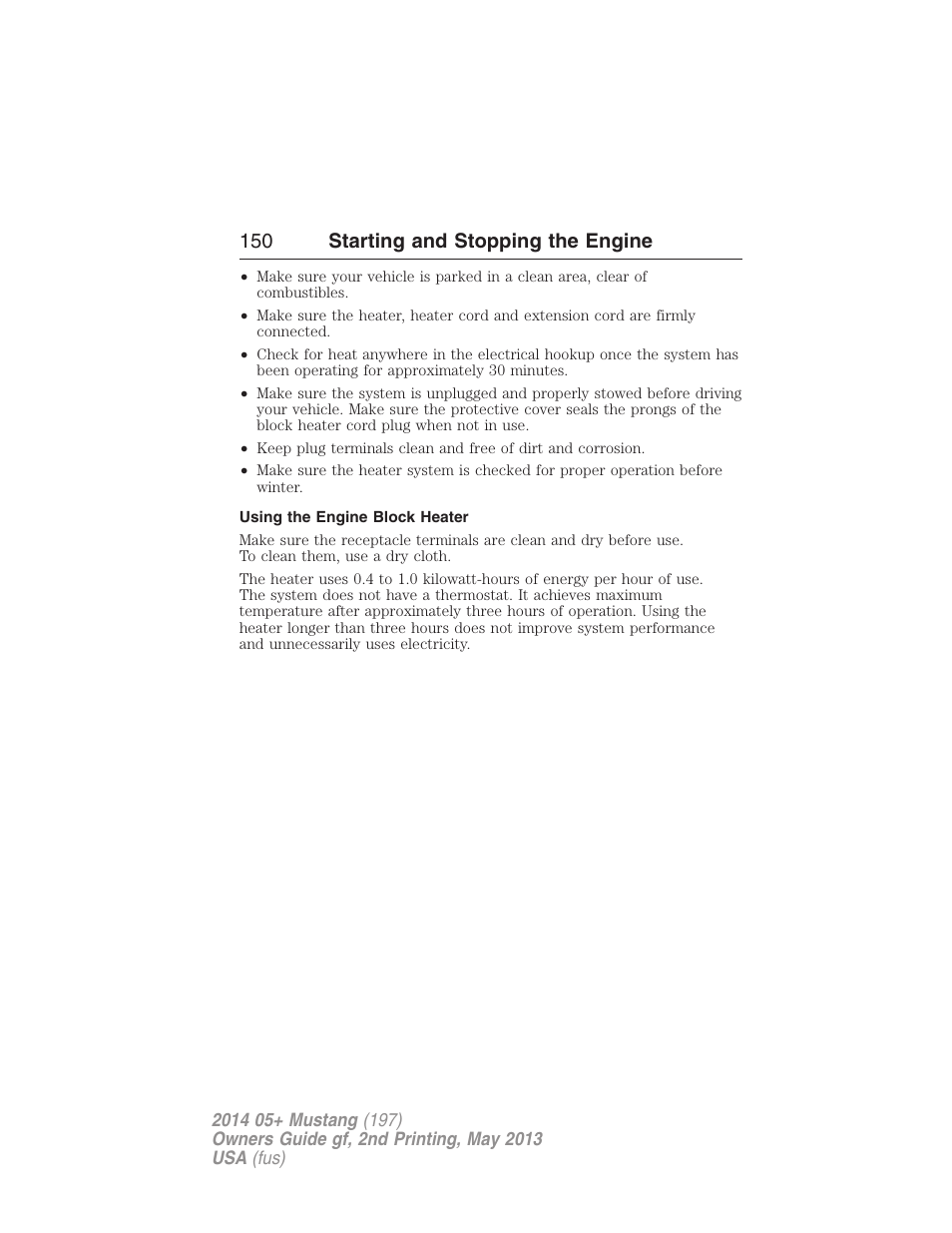 150 Starting and Stopping the Engine

• Make sure your vehicle is parked in a clean area, clear of combustibles.
• Make sure the heater, heater cord and extension cord are firmly connected.
• Check for heat anywhere in the electrical hookup once the system has been operating for approximately 30 minutes.
• Make sure the system is unplugged and properly stowed before driving your vehicle. Make sure the protective cover seals the prongs of the block heater cord plug when not in use.
• Keep plug terminals clean and free of dirt and corrosion.
• Make sure the heater system is checked for proper operation before winter.

Using the Engine Block Heater

Make sure the receptacle terminals are clean and dry before use. To clean them, use a dry cloth.

The heater uses 0.4 to 1.0 kilowatt-hours of energy per hour of use. The system does not have a thermostat. It achieves maximum temperature after approximately three hours of operation. Using the heater longer than three hours does not improve system performance and unnecessarily uses electricity.

2014 05+ Mustang (197)
Owners Guide gf, 2nd Printing, May 2013
USA (fus)